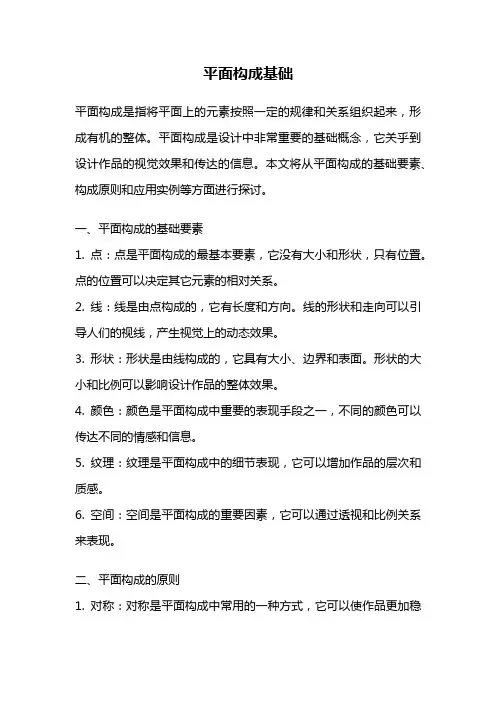 平面构成基础

平面构成是指将平面上的元素按照一定的规律和关系组织起来，形成有机的整体。平面构成是设计中非常重要的基础概念，它关乎到设计作品的视觉效果和传达的信息。本文将从平面构成的基础要素、构成原则和应用实例等方面进行探讨。

一、平面构成的基础要素

1. 点：点是平面构成的最基本要素，它没有大小和形状，只有位置。点的位置可以决定其它元素的相对关系。

2. 线：线是由点构成的，它有长度和方向。线的形状和走向可以引导人们的视线，产生视觉上的动态效果。

3. 形状：形状是由线构成的，它具有大小、边界和表面。形状的大小和比例可以影响设计作品的整体效果。

4. 颜色：颜色是平面构成中重要的表现手段之一，不同的颜色可以传达不同的情感和信息。

5. 纹理：纹理是平面构成中的细节表现，它可以增加作品的层次和质感。

6. 空间：空间是平面构成的重要因素，它可以通过透视和比例关系来表现。

二、平面构成的原则

1. 对称：对称是平面构成中常用的一种方式，它可以使作品更加稳